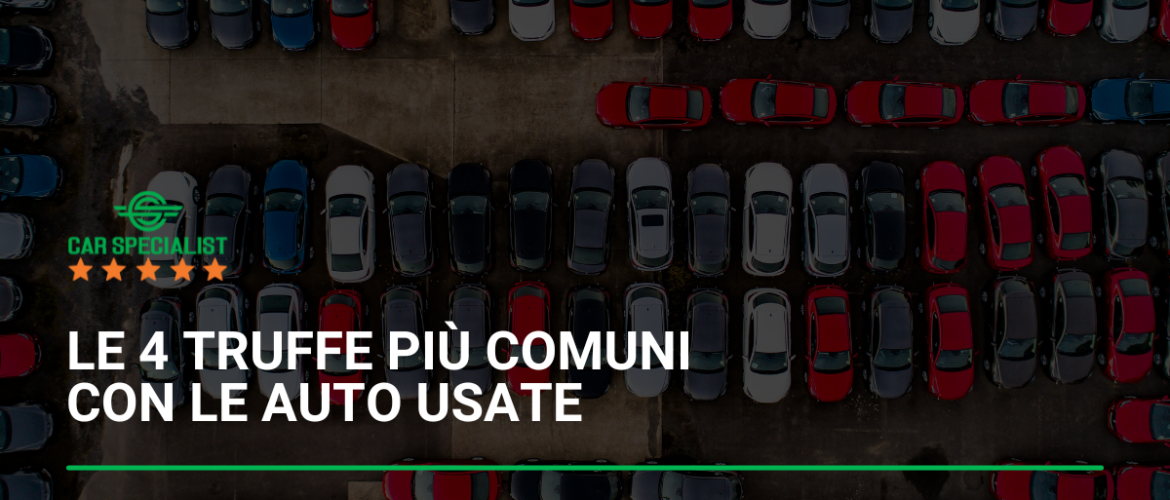 CAR SPECIALIST

LE 4 TRUFFE PIÙ COMUNI CON LE AUTO USATE